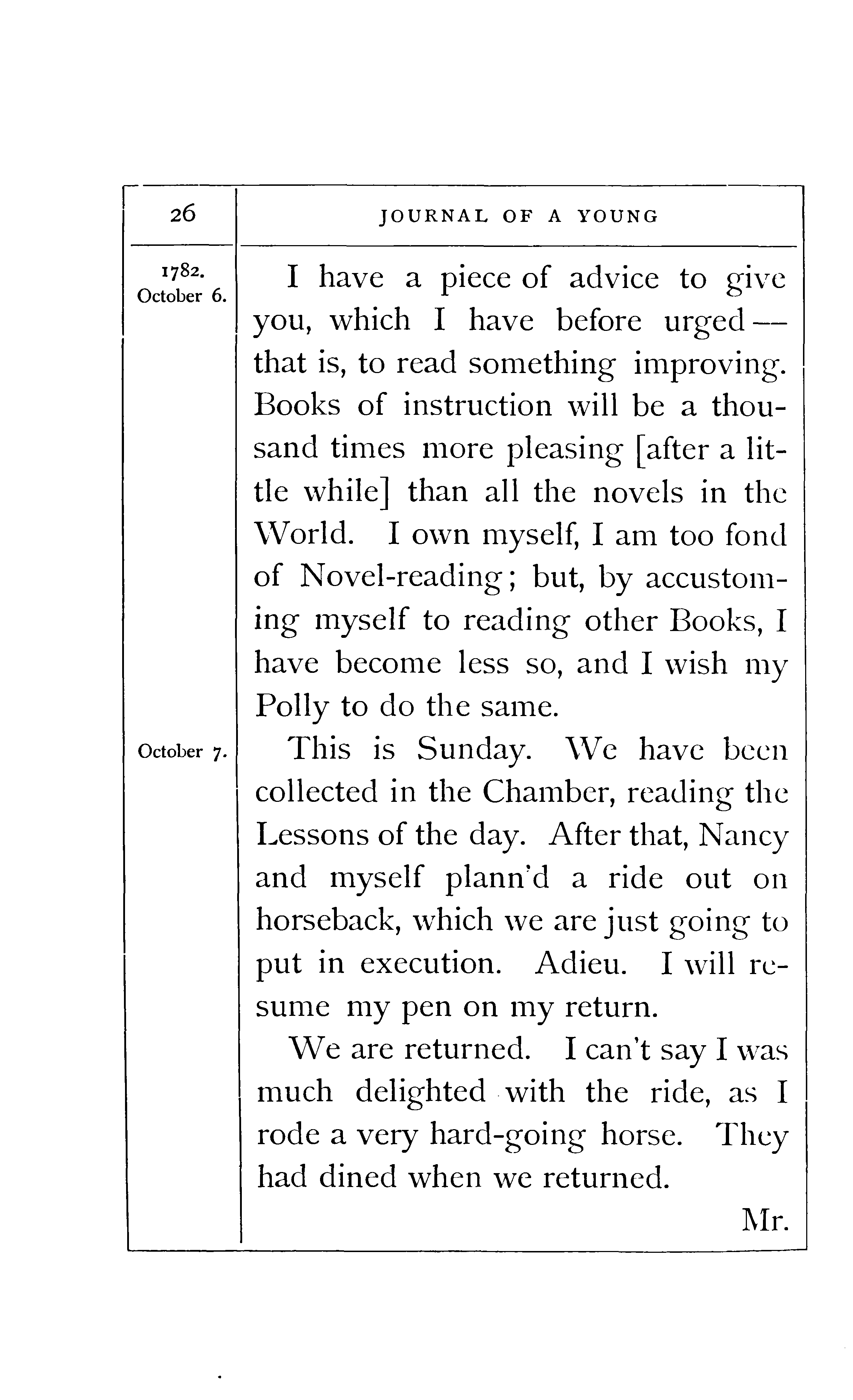 26 JOURNAL OF A YOUNG

1782.
October 6.

I have a piece of advice to give you, which I have before urged — that is, to read something improving. Books of instruction will be a thousand times more pleasing [after a little while] than all the novels in the World. I own myself, I am too fond of Novel-reading; but, by accustoming myself to reading other Books, I have become less so, and I wish my Polly to do the same.

October 7.

This is Sunday. We have been collected in the Chamber, reading the Lessons of the day. After that, Nancy and myself plann'd a ride out on horseback, which we are just going to put in execution. Adieu. I will resume my pen on my return.

We are returned. I can't say I was much delighted with the ride, as I rode a very hard-going horse. They had dined when we returned.

Mr.